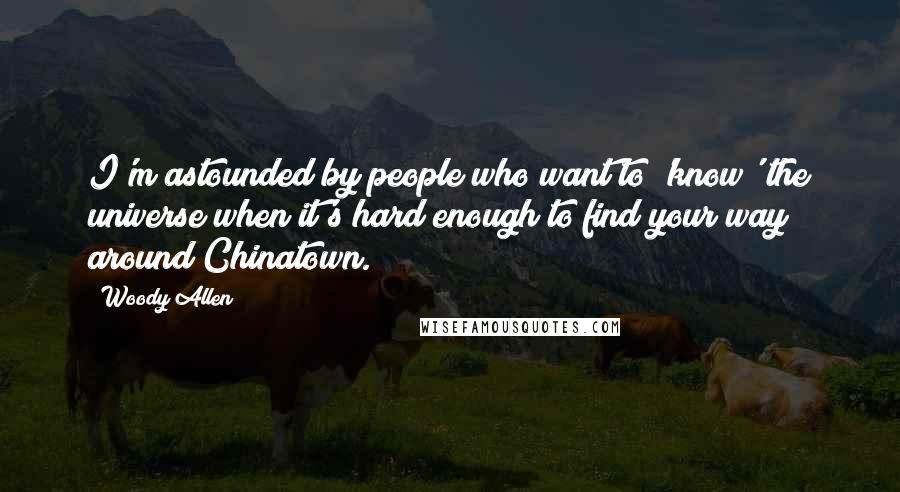 I'm astounded by people who want to 'know' the universe when it's hard enough to find your way around Chinatown.

Woody Allen

WISEFAMOUSQUOTES.COM